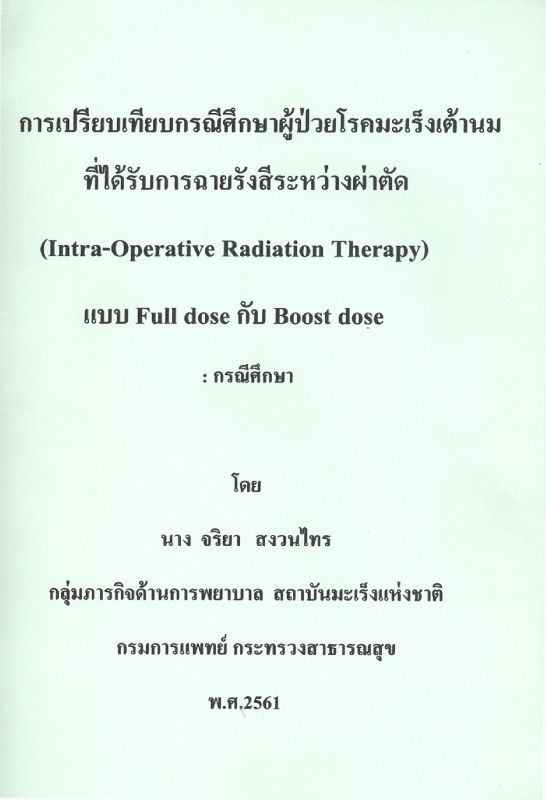 การเปรียบเทียบกรณีศึกษาผู้ป่วยโรคมะเร็งเต้านม
ที่ได้รับการฉายรังสีระหว่างผ่าตัด

(Intra-Operative Radiation Therapy)

แบบ Full dose กับ Boost dose

: กรณีศึกษา

โดย

นาง จริยา สงวนไทร

กลุ่มภารกิจด้านการพยาบาล สถาบันมะเร็งแห่งชาติ

กรมการแพทย์ กระทรวงสาธารณสุข

พ.ศ.2561